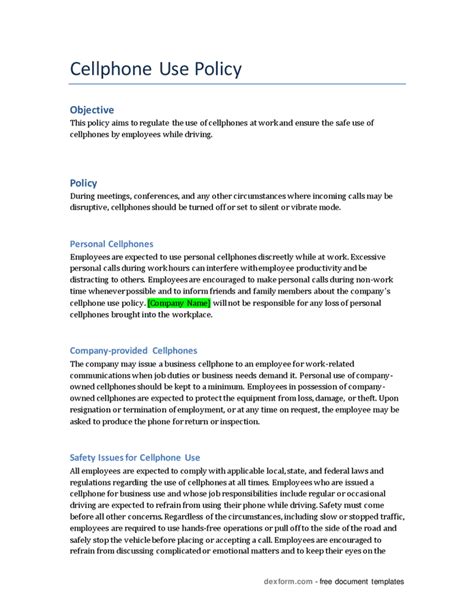 Cellphone Use Policy

Objective
This policy aims to regulate the use of cellphones at work and ensure the safe use of cellphones by employees while driving.

Policy
During meetings, conferences, and any other circumstances where incoming calls may be disruptive, cellphones should be turned off or set to silent or vibrate mode.

Personal Cellphones
Employees are expected to use personal cellphones discreetly while at work. Excessive personal calls during work hours can interfere with employee productivity and be distracting to others. Employees are encouraged to make personal calls during non-work time whenever possible and to inform friends and family members about the company's cellphone use policy. [Company Name] will not be responsible for any loss of personal cellphones brought into the workplace.

Company-provided Cellphones
The company may issue a business cellphone to an employee for work-related communications when job duties or business needs demand it. Personal use of company-owned cellphones should be kept to a minimum. Employees in possession of company-owned cellphones are expected to protect the equipment from loss, damage, or theft. Upon resignation or termination of employment, or at any time on request, the employee may be asked to produce the phone for return or inspection.

Safety Issues for Cellphone Use
All employees are expected to comply with applicable local, state, and federal laws and regulations regarding the use of cellphones at all times. Employees who are issued a cellphone for business use and whose job responsibilities include regular or occasional driving are expected to refrain from using their phone while driving. Safety must come before all other concerns. Regardless of the circumstances, including slow or stopped traffic, employees are required to use hands-free operations or pull off to the side of the road and safely stop the vehicle before placing or accepting a call. Employees are encouraged to refrain from discussing complicated or emotional matters and to keep their eyes on the

dexform.com - free document templates